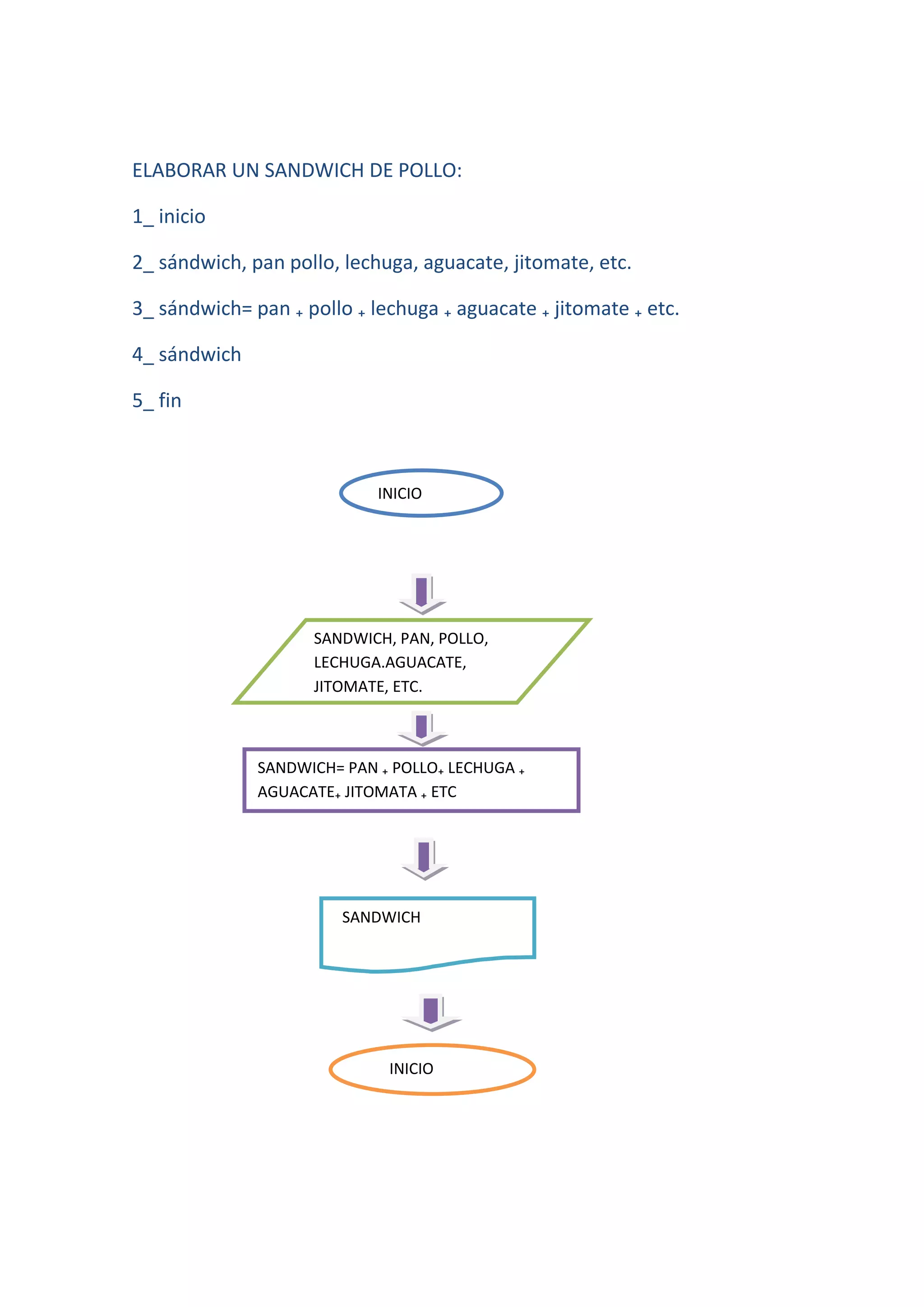 ELABORAR UN SANDWICH DE POLLO:

1_ inicio

2_ sándwich, pan pollo, lechuga, aguacate, jitomate, etc.

3_ sándwich= pan + pollo + lechuga + aguacate + jitomate + etc.

4_ sándwich

5_ fin

INICIO

SANDWICH, PAN, POLLO, LECHUGA.AGUACATE, JITOMATE, ETC.

SANDWICH= PAN + POLLO+ LECHUGA + AGUACATE+ JITOMATA + ETC

SANDWICH

INICIO